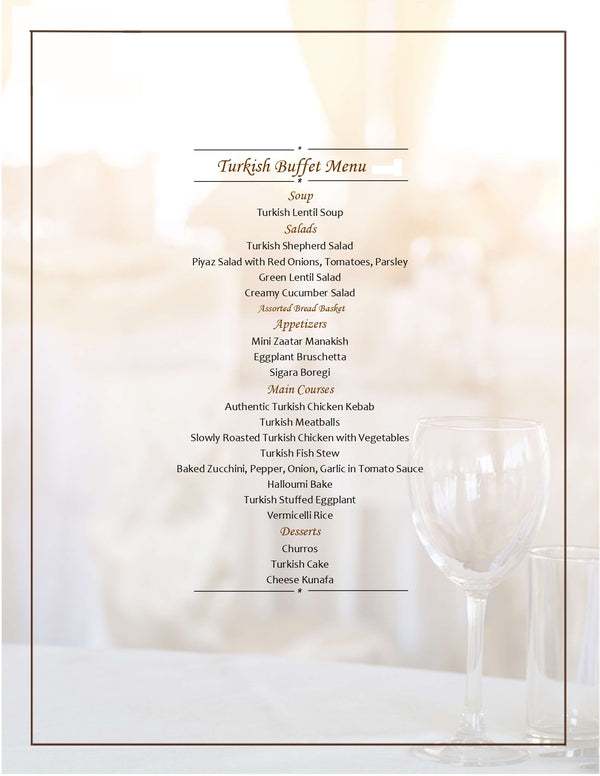 Turkish Buffet Menu

Soup
Turkish Lentil Soup

Salads
Turkish Shepherd Salad
Piyaz Salad with Red Onions, Tomatoes, Parsley
Green Lentil Salad
Creamy Cucumber Salad
Assorted Bread Basket

Appetizers
Mini Zaatar Manakish
Eggplant Bruschetta
Sigara Boregi

Main Courses
Authentic Turkish Chicken Kebab
Turkish Meatballs
Slowly Roasted Turkish Chicken with Vegetables
Turkish Fish Stew
Baked Zucchini, Pepper, Onion, Garlic in Tomato Sauce
Halloumi Bake
Turkish Stuffed Eggplant
Vermicelli Rice

Desserts
Churros
Turkish Cake
Cheese Kunafa